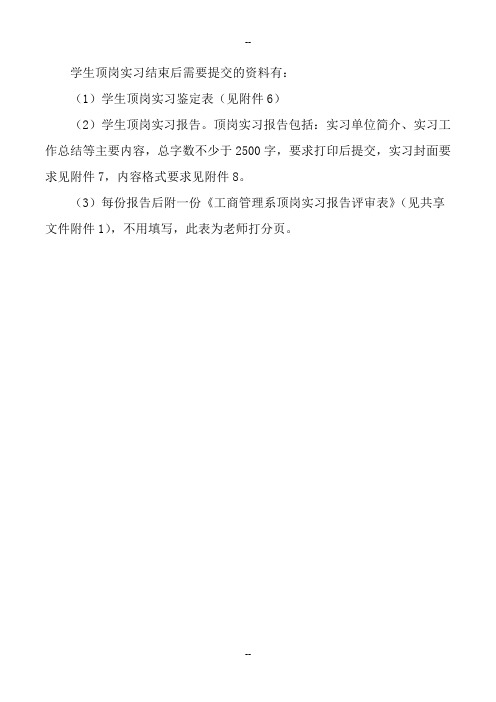 --

学生顶岗实习结束后需要提交的资料有：

（1）学生顶岗实习鉴定表（见附件 6）

（2）学生顶岗实习报告。顶岗实习报告包括：实习单位简介、实习工作总结等主要内容，总字数不少于 2500 字，要求打印后提交，实习封面要求见附件 7，内容格式要求见附件 8。

（3）每份报告后附一份《工商管理系顶岗实习报告评审表》（见共享文件附件 1），不用填写，此表为老师打分页。

--